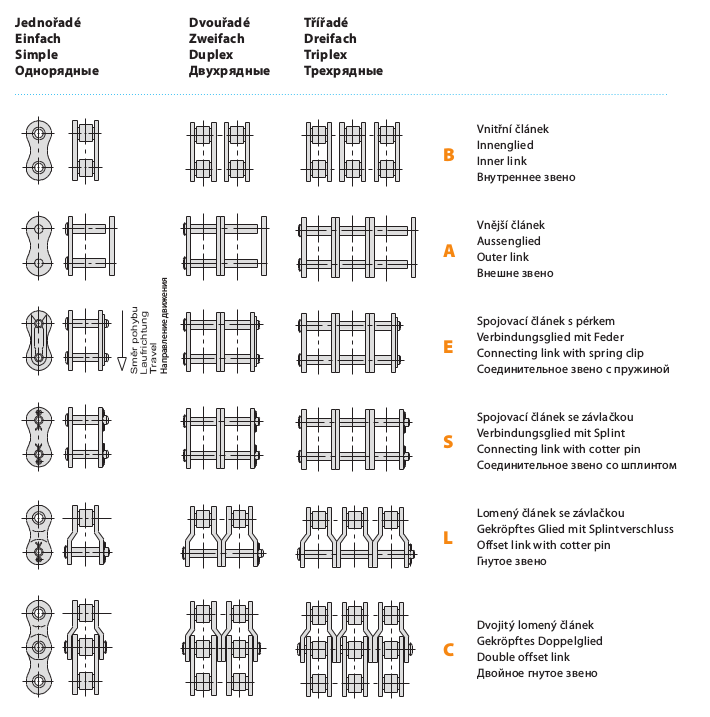 Jednořadé
Einfach
Simple
Однорядные

Dvouřadé
Zweifach
Duplex
Двухрядные

Třířadé
Dreifach
Triplex
Трехрядные

B
Vnitřní článek
Innenglied
Inner link
Внутреннее звено

A
Vnější článek
Aussenglied
Outer link
Внешне звено

Směr pohybu
Laufrichtung
Travel
Направление движения

E
Spojovací článek s pérkem
Verbindungsglied mit Feder
Connecting link with spring clip
Соединительное звено с пружиной

S
Spojovací článek se závlačkou
Verbindungsglied mit Splint
Connecting link with cotter pin
Соединительное звено со шплинтом

L
Lomený článek se závlačkou
Gekröpftes Glied mit Splintverschluss
Offset link with cotter pin
Гнутое звено

C
Dvojitý lomený článek
Gekröpftes Doppelglied
Double offset link
Двойное гнутое звено